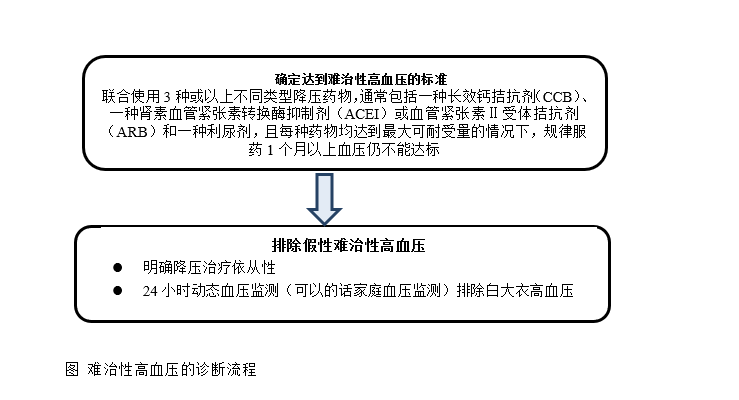 确定达到难治性高血压的标准
联合使用 3 种或以上不同类型降压药物,通常包括一种长效钙拮抗剂(CCB)、一种肾素血管紧张素转换酶抑制剂(ACEI)或血管紧张素 II 受体拮抗剂(ARB)和一种利尿剂,且每种药物均达到最大可耐受量的情况下,规律服药 1 个月以上血压仍不能达标

排除假性难治性高血压
● 明确降压治疗依从性
● 24 小时动态血压监测(可以的话家庭血压监测)排除白大衣高血压

图 难治性高血压的诊断流程